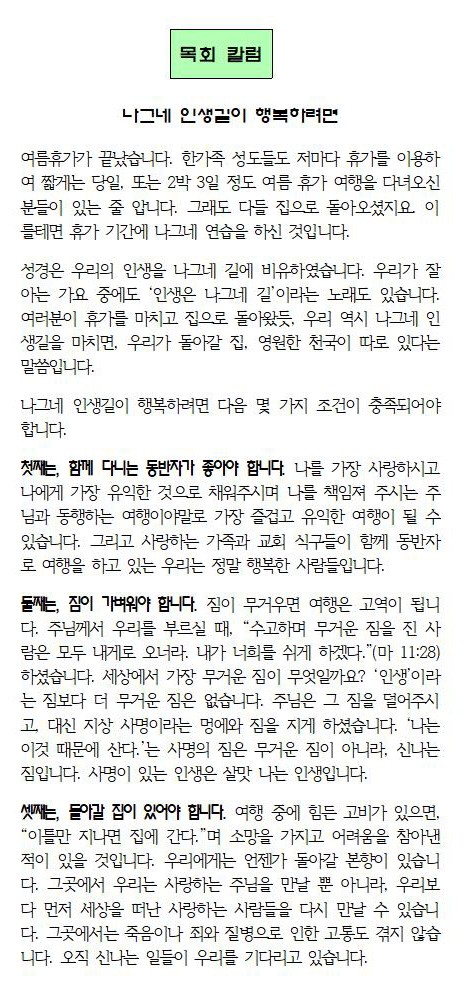 목회 칼럼

나그네 인생길이 행복하려면

여름휴가가 끝났습니다. 한가족 성도들도 저마다 휴가를 이용하여 짧게는 당일, 또는 2박 3일 정도 여름 휴가 여행을 다녀오신 분들이 있는 줄 압니다. 그래도 다들 집으로 돌아오셨지요. 이를테면 휴가 기간에 나그네 연습을 하신 것입니다.

성경은 우리의 인생을 나그네 길에 비유하였습니다. 우리가 잘 아는 가요 중에도 '인생은 나그네 길'이라는 노래도 있습니다. 여러분이 휴가를 마치고 집으로 돌아왔듯, 우리 역시 나그네 인생길을 마치면, 우리가 돌아갈 집, 영원한 천국이 따로 있다는 말씀입니다.

나그네 인생길이 행복하려면 다음 몇 가지 조건이 충족되어야 합니다.

첫째는, 함께 다니는 동반자가 좋아야 합니다. 나를 가장 사랑하시고 나에게 가장 유익한 것으로 채워주시며 나를 책임져 주시는 주님과 동행하는 여행이야말로 가장 즐겁고 유익한 여행이 될 수 있습니다. 그리고 사랑하는 가족과 교회 식구들이 함께 동반자로 여행을 하고 있는 우리는 정말 행복한 사람들입니다.

둘째는, 짐이 가벼워야 합니다. 짐이 무거우면 여행은 고역이 됩니다. 주님께서 우리를 부르실 때, "수고하며 무거운 짐을 진 사람은 모두 내게로 오너라. 내가 너희를 쉬게 하겠다."(마 11:28) 하셨습니다. 세상에서 가장 무거운 짐이 무엇일까요? '인생'이라는 짐보다 더 무거운 짐은 없습니다. 주님은 그 짐을 덜어주시고, 대신 지상 사명이라는 멍에와 짐을 지게 하셨습니다. '나는 이것 때문에 산다.'는 사명의 짐은 무거운 짐이 아니라, 신나는 짐입니다. 사명이 있는 인생은 살맛 나는 인생입니다.

셋째는, 돌아갈 집이 있어야 합니다. 여행 중에 힘든 고비가 있으면, "이틀만 지나면 집에 간다."며 소망을 가지고 어려움을 참아낸 적이 있을 것입니다. 우리에게는 언젠가 돌아갈 본향이 있습니다. 그곳에서 우리는 사랑하는 주님을 만날 뿐 아니라, 우리보다 먼저 세상을 떠난 사랑하는 사람들을 다시 만날 수 있습니다. 그곳에서는 죽음이나 죄와 질병으로 인한 고통도 겪지 않습니다. 오직 신나는 일들이 우리를 기다리고 있습니다.